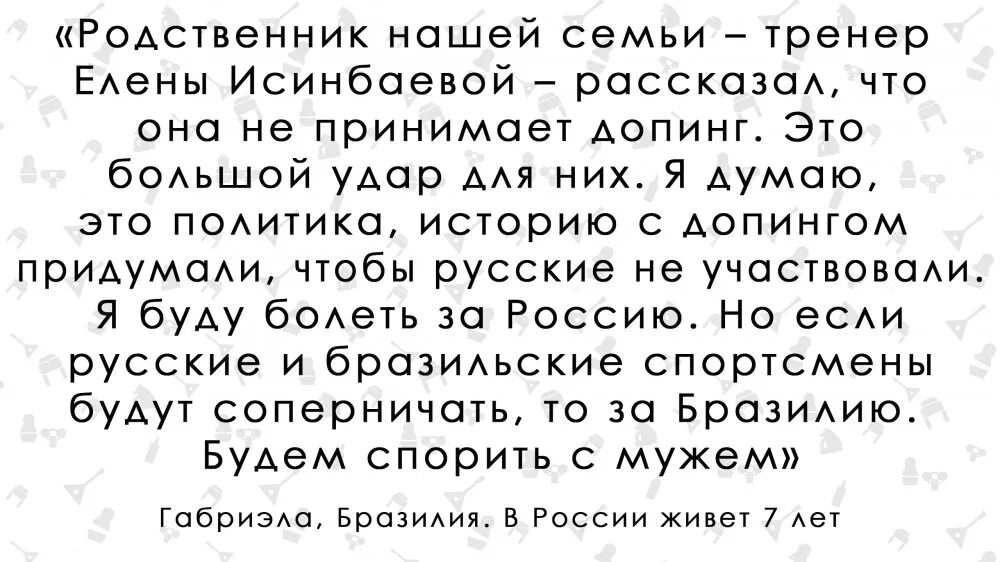 «Родственник нашей семьи – тренер Елены Исинбаевой – рассказал, что она не принимает допинг. Это большой удар для них. Я думаю, это политика, историю с допингом придумали, чтобы русские не участвовали. Я буду болеть за Россию. Но если русские и бразильские спортсмены будут соперничать, то за Бразилию. Будем спорить с мужем»

Габриэла, Бразилия. В России живет 7 лет